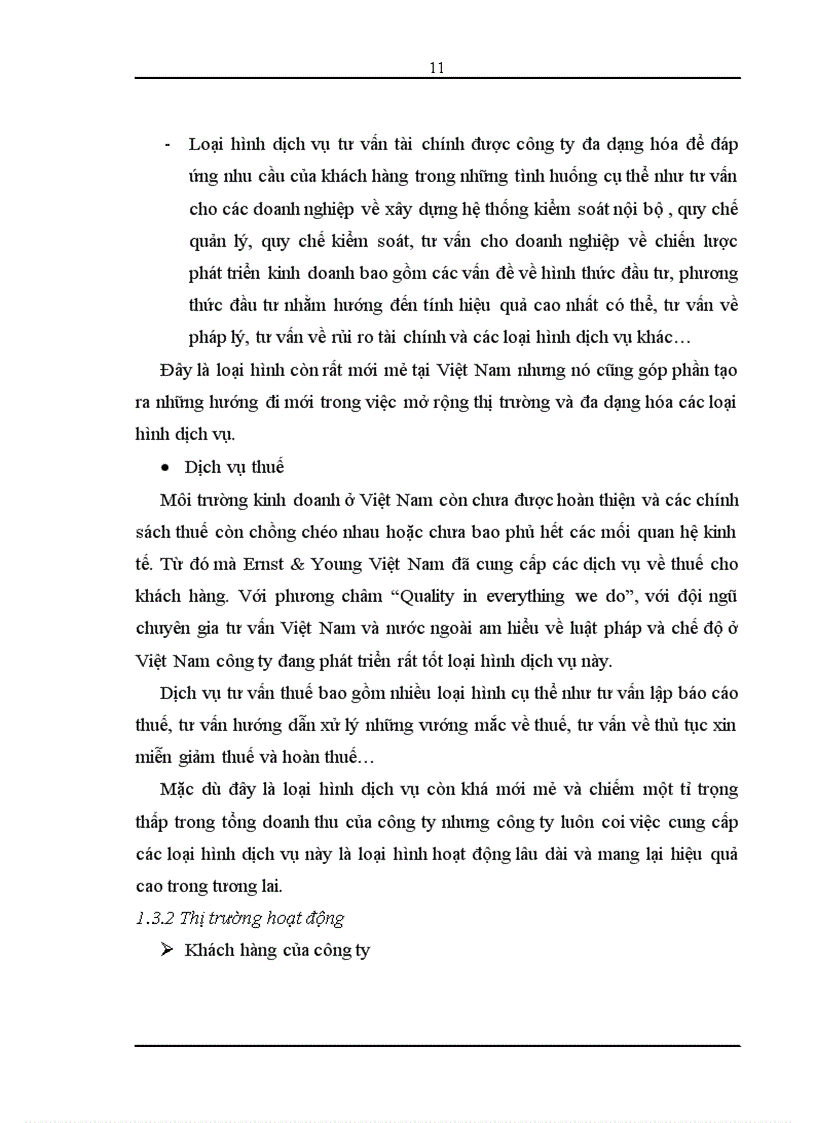 11

- Loại hình dịch vụ tư vấn tài chính được công ty đa dạng hóa để đáp ứng nhu cầu của khách hàng trong những tình huống cụ thể như tư vấn cho các doanh nghiệp về xây dựng hệ thống kiểm soát nội bộ , quy chế quản lý, quy chế kiểm soát, tư vấn cho doanh nghiệp về chiến lược phát triển kinh doanh bao gồm các vấn đề về hình thức đầu tư, phương thức đầu tư nhằm hướng đến tính hiệu quả cao nhất có thể, tư vấn về pháp lý, tư vấn về rủi ro tài chính và các loại hình dịch vụ khác…

Đây là loại hình còn rất mới mẻ tại Việt Nam nhưng nó cũng góp phần tạo ra những hướng đi mới trong việc mở rộng thị trường và đa dạng hóa các loại hình dịch vụ.

• Dịch vụ thuế

Môi trường kinh doanh ở Việt Nam còn chưa được hoàn thiện và các chính sách thuế còn chồng chéo nhau hoặc chưa bao phủ hết các mối quan hệ kinh tế. Từ đó mà Ernst & Young Việt Nam đã cung cấp các dịch vụ về thuế cho khách hàng. Với phương châm “Quality in everything we do”, với đội ngũ chuyên gia tư vấn Việt Nam và nước ngoài am hiểu về luật pháp và chế độ ở Việt Nam công ty đang phát triển rất tốt loại hình dịch vụ này.

Dịch vụ tư vấn thuế bao gồm nhiều loại hình cụ thể như tư vấn lập báo cáo thuế, tư vấn hướng dẫn xử lý những vướng mắc về thuế, tư vấn về thủ tục xin miễn giảm thuế và hoàn thuế…

Mặc dù đây là loại hình dịch vụ còn khá mới mẻ và chiếm một tỉ trọng thấp trong tổng doanh thu của công ty nhưng công ty luôn coi việc cung cấp các loại hình dịch vụ này là loại hình hoạt động lâu dài và mang lại hiệu quả cao trong tương lai.

1.3.2 Thị trường hoạt động

➢ Khách hàng của công ty